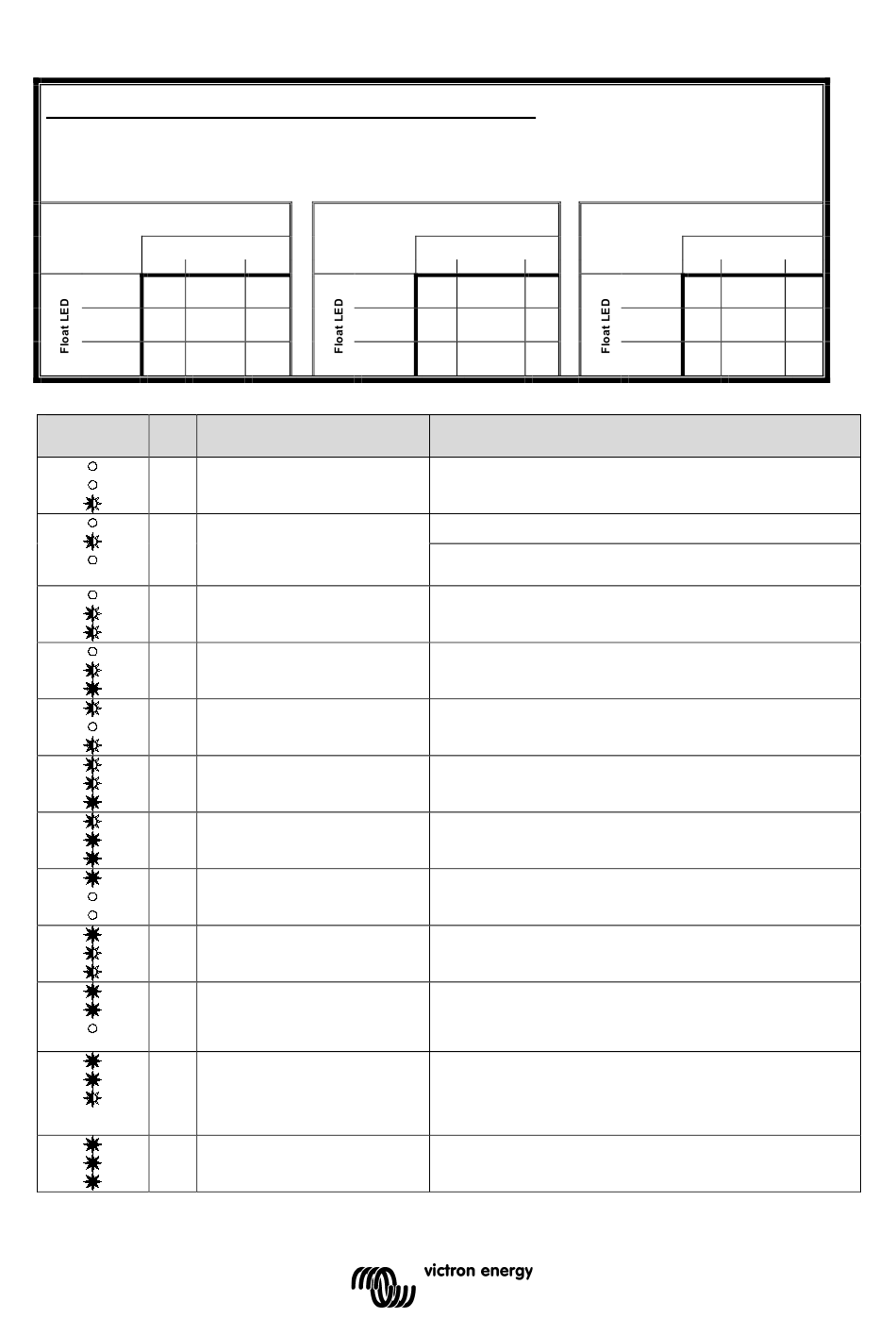 Float LED

Float LED

Float LED

victron energy